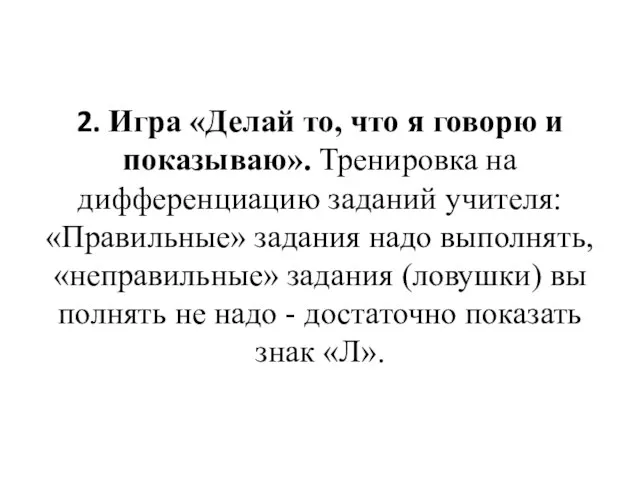 2. Игра «Делай то, что я говорю и показываю». Тренировка на дифференциацию заданий учителя: «Правильные» задания надо выполнять, «неправильные» задания (ловушки) вы полнять не надо - достаточно показать знак «Л».